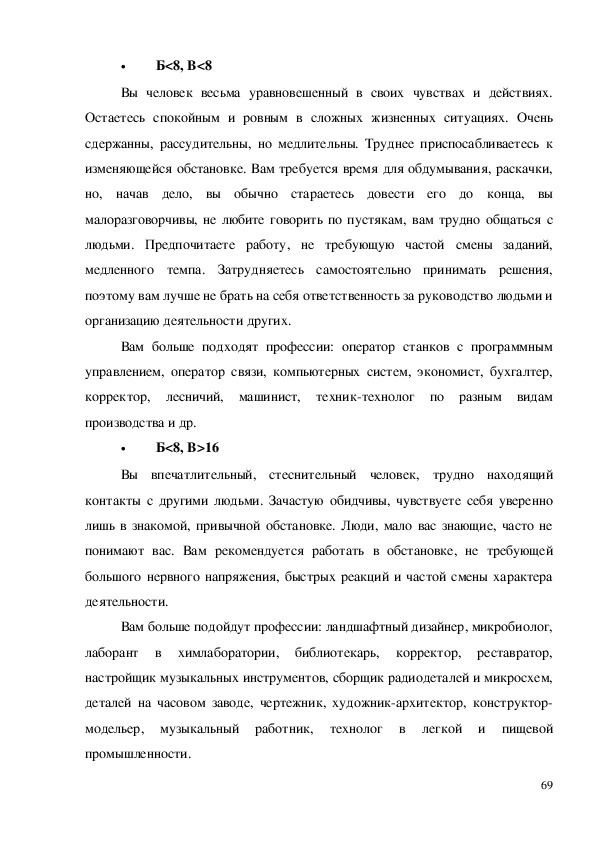 • Б<8, В<8

Вы человек весьма уравновешенный в своих чувствах и действиях. Остаетесь спокойным и ровным в сложных жизненных ситуациях. Очень сдержанны, рассудительны, но медлительны. Труднее приспосабливаетесь к изменяющейся обстановке. Вам требуется время для обдумывания, раскачки, но, начав дело, вы обычно стараетесь довести его до конца, вы малоразговорчивы, не любите говорить по пустякам, вам трудно общаться с людьми. Предпочитаете работу, не требующую частой смены заданий, медленного темпа. Затрудняетесь самостоятельно принимать решения, поэтому вам лучше не брать на себя ответственность за руководство людьми и организацию деятельности других.

Вам больше подходят профессии: оператор станков с программным управлением, оператор связи, компьютерных систем, экономист, бухгалтер, корректор, лесничий, машинист, техник-технолог по разным видам производства и др.

• Б<8, В>16

Вы впечатлительный, стеснительный человек, трудно находящий контакты с другими людьми. Зачастую обидчивы, чувствуете себя уверенно лишь в знакомой, привычной обстановке. Люди, мало вас знающие, часто не понимают вас. Вам рекомендуется работать в обстановке, не требующей большого нервного напряжения, быстрых реакций и частой смены характера деятельности.

Вам больше подойдут профессии: ландшафтный дизайнер, микробиолог, лаборант в химлаборатории, библиотекарь, корректор, реставратор, настройщик музыкальных инструментов, сборщик радиодеталей и микросхем, деталей на часовом заводе, чертежник, художник-архитектор, конструктор-модельер, музыкальный работник, технолог в легкой и пищевой промышленности.

69